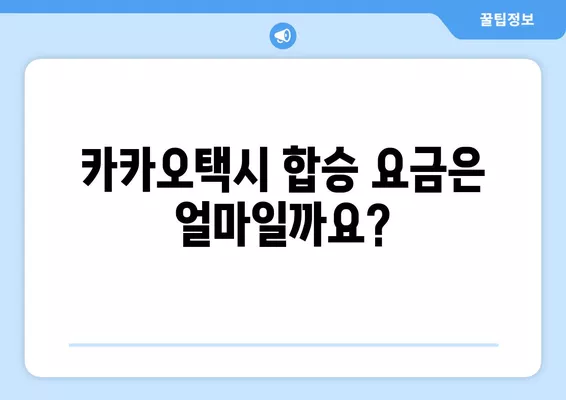 꿀팁정보

카카오택시 합승 요금은 얼마일까요?